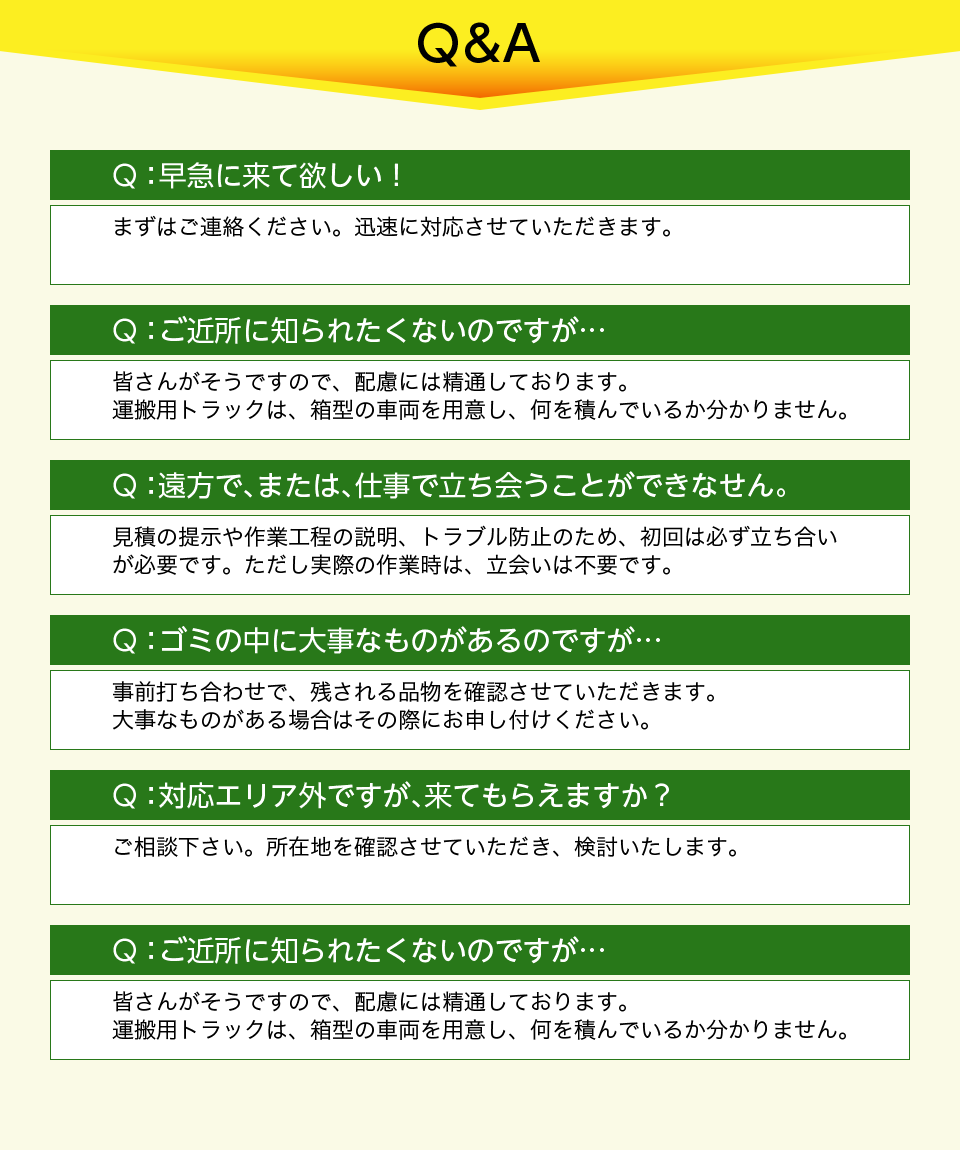 Q&A

Q：早急に来て欲しい！

まずはご連絡ください。迅速に対応させていただきます。

Q：ご近所に知られたくないのですが…

皆さんがそうですので、配慮には精通しております。
運搬用トラックは、箱型の車両を用意し、何を積んでいるか分かりません。

Q：遠方で､または､仕事で立ち会うことができなせん。

見積の提示や作業工程の説明、トラブル防止のため、初回は必ず立ち合いが必要です。ただし実際の作業時は、立会いは不要です。

Q：ゴミの中に大事なものがあるのですが…

事前打ち合わせで、残される品物を確認させていただきます。
大事なものがある場合はその際にお申し付けください。

Q：対応エリア外ですが､来てもらえますか？

ご相談下さい。所在地を確認させていただき、検討いたします。

Q：ご近所に知られたくないのですが…

皆さんがそうですので、配慮には精通しております。
運搬用トラックは、箱型の車両を用意し、何を積んでいるか分かりません。